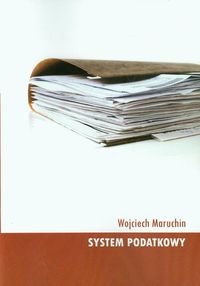 Wojciech Maruchin

SYSTEM PODATKOWY